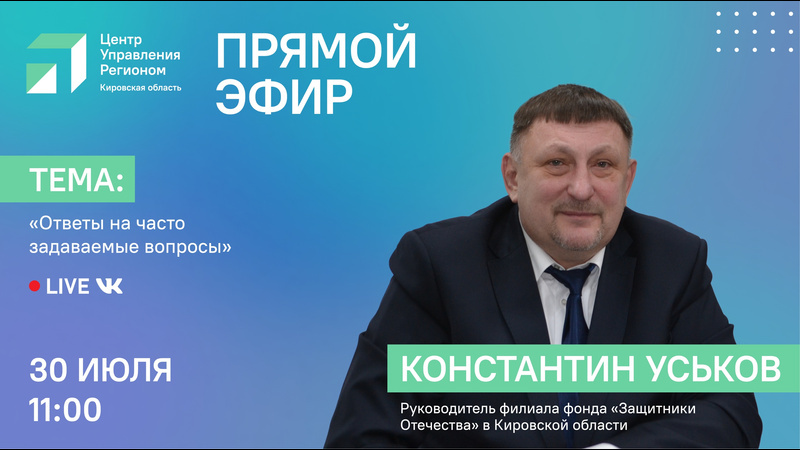 Центр Управления Регионом
Кировская область

ПРЯМОЙ ЭФИР

ТЕМА:

«Ответы на часто задаваемые вопросы»

LIVE VK

30 ИЮЛЯ
11:00

КОНСТАНТИН УСЬКОВ

Руководитель филиала фонда «Защитники Отечества» в Кировской области